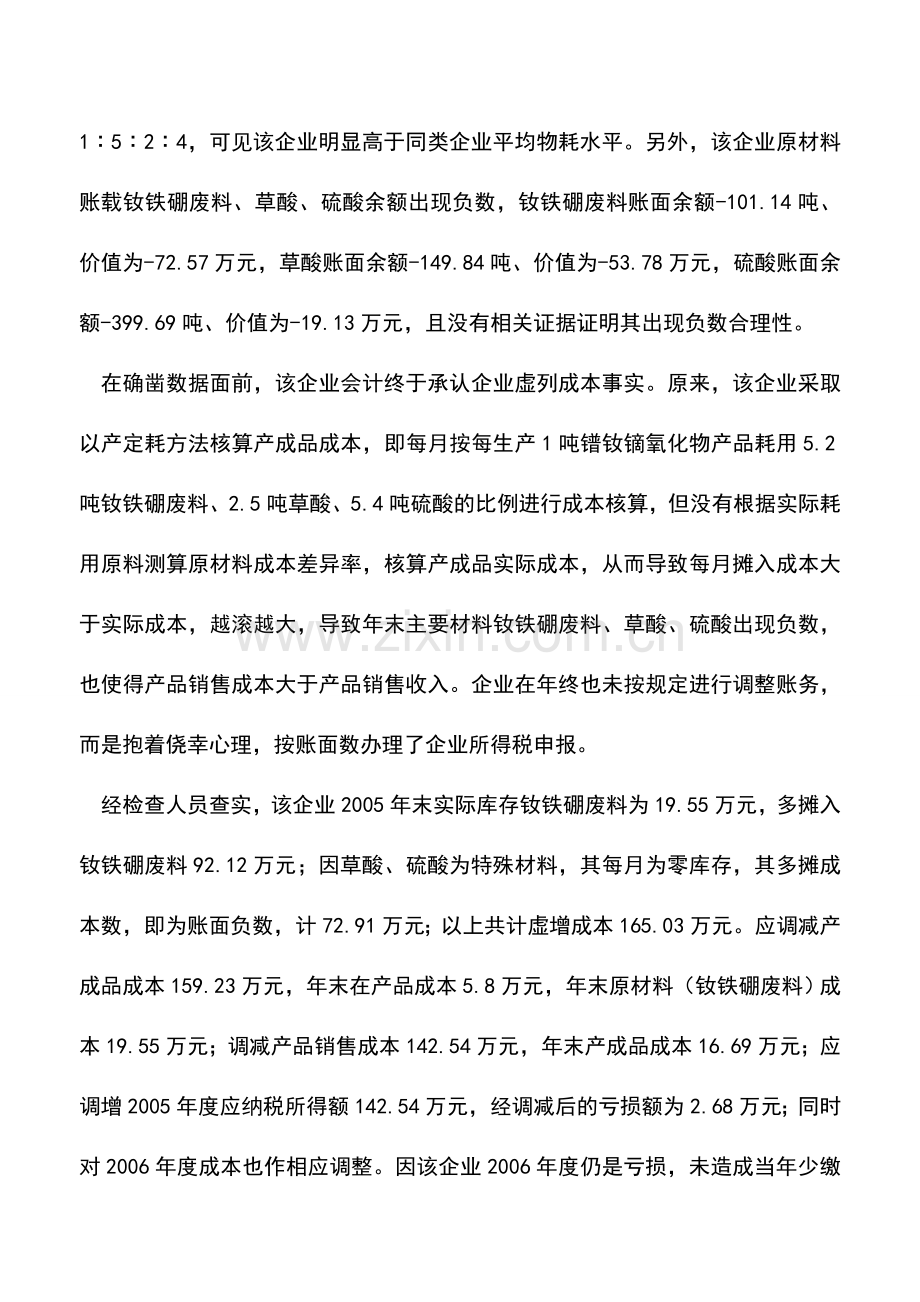 1：5：2：4，可见该企业明显高于同类企业平均物耗水平。另外，该企业原材料账载钕铁硼废料、草酸、硫酸余额出现负数，钕铁硼废料账面余额-101.14吨、价值为-72.57万元，草酸账面余额-149.84吨、价值为-53.78万元，硫酸账面余额-399.69吨、价值为-19.13万元，且没有相关证据证明其出现负数合理性。

在确凿数据面前，该企业会计终于承认企业虚列成本事实。原来，该企业采取以产定耗方法核算产成品成本，即每月按每生产1吨镨钕镝氧化物产品耗用5.2吨钕铁硼废料、2.5吨草酸、5.4吨硫酸的比例进行成本核算，但没有根据实际耗用原料测算原材料成本差异率，核算产成品实际成本，从而导致每月摊入成本大于实际成本，越滚越大，导致年末主要材料钕铁硼废料、草酸、硫酸出现负数，也使得产品销售成本大于产品销售收入。企业在年终也未按规定进行调整账务，而是抱着侥幸心理，按账面数办理了企业所得税申报。

经检查人员查实，该企业2005年末实际库存钕铁硼废料为19.55万元，多摊入钕铁硼废料92.12万元；因草酸、硫酸为特殊材料，其每月为零库存，其多摊成本数，即为账面负数，计72.91万元；以上共计虚增成本165.03万元。应调减产成品成本159.23万元，年末在产品成本5.8万元，年末原材料（钕铁硼废料）成本19.55万元；调减产品销售成本142.54万元，年末产成品成本16.69万元；应调增2005年度应纳税所得额142.54万元，经调减后的亏损额为2.68万元；同时对2006年度成本也作相应调整。因该企业2006年度仍是亏损，未造成当年少缴

www.zixin.com.cn